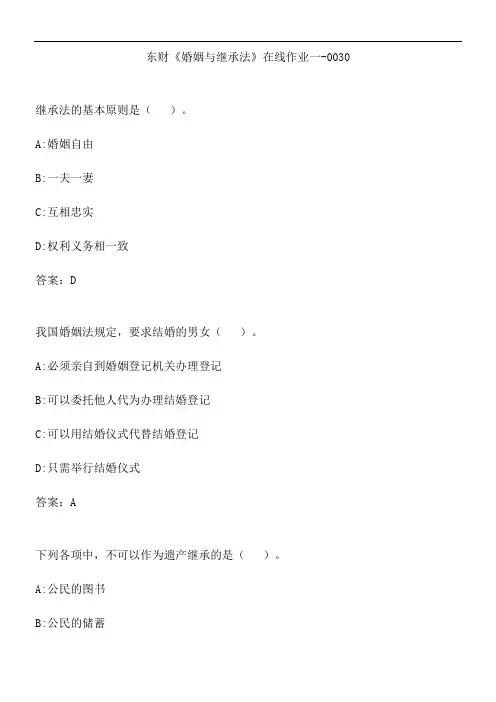 东财《婚姻与继承法》在线作业一-0030

继承法的基本原则是（ ）。

A:婚姻自由

B:一夫一妻

C:互相忠实

D:权利义务相一致

答案：D

我国婚姻法规定，要求结婚的男女（ ）。

A:必须亲自到婚姻登记机关办理登记

B:可以委托他人代为办理结婚登记

C:可以用结婚仪式代替结婚登记

D:只需举行结婚仪式

答案：A

下列各项中，不可以作为遗产继承的是（ ）。

A:公民的图书

B:公民的储蓄